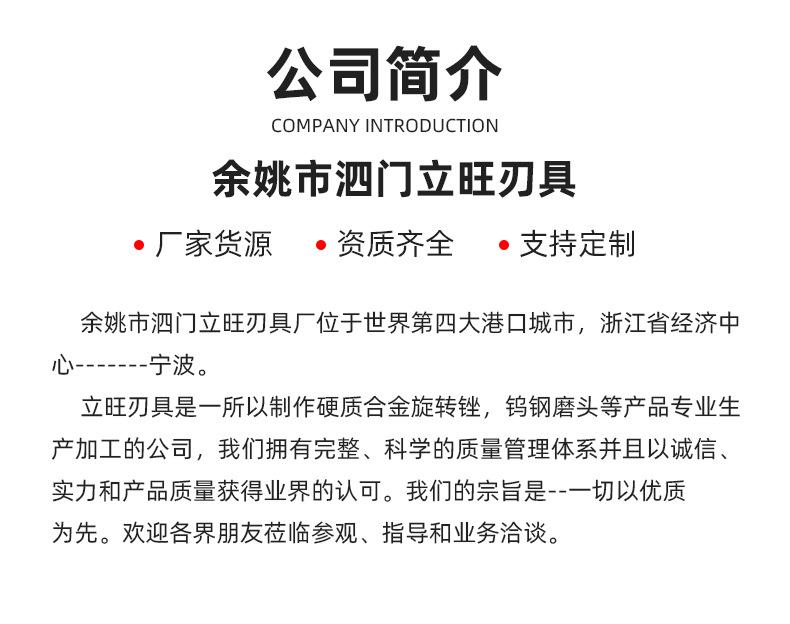 公司简介

COMPANY INTRODUCTION

余姚市泗门立旺刃具

• 厂家货源 • 资质齐全 • 支持定制

余姚市泗门立旺刃具厂位于世界第四大港口城市，浙江省经济中心--------宁波。

立旺刃具是一所以制作硬质合金旋转锉，钨钢磨头等产品专业生产加工的公司，我们拥有完整、科学的质量管理体系并且以诚信、实力和产品质量获得业界的认可。我们的宗旨是--一切以优质为先。欢迎各界朋友莅临参观、指导和业务洽谈。